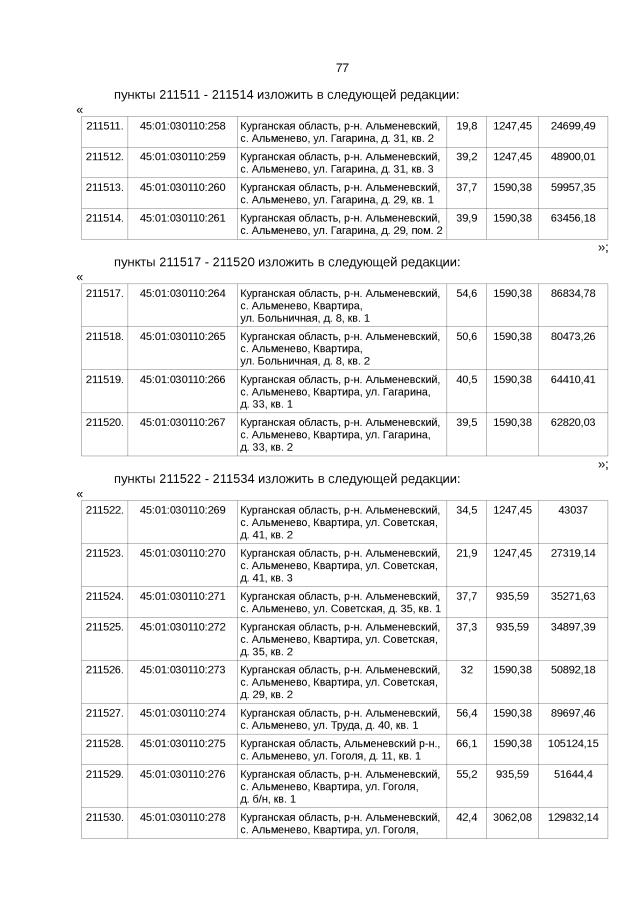 77

пункты 211511 - 211514 изложить в следующей редакции:

«

| 211511. | 45:01:030110:258 | Курганская область, р-н. Альменевский, с. Альменево, ул. Гагарина, д. 31, кв. 2 | 19,8 | 1247,45 | 24699,49 |
|---|---|---|---|---|---|
| 211512. | 45:01:030110:259 | Курганская область, р-н. Альменевский, с. Альменево, ул. Гагарина, д. 31, кв. 3 | 39,2 | 1247,45 | 48900,01 |
| 211513. | 45:01:030110:260 | Курганская область, р-н. Альменевский, с. Альменево, ул. Гагарина, д. 29, кв. 1 | 37,7 | 1590,38 | 59957,35 |
| 211514. | 45:01:030110:261 | Курганская область, р-н. Альменевский, с. Альменево, ул. Гагарина, д. 29, пом. 2 | 39,9 | 1590,38 | 63456,18 |

»;

пункты 211517 - 211520 изложить в следующей редакции:

«

| 211517. | 45:01:030110:264 | Курганская область, р-н. Альменевский, с. Альменево, Квартира, ул. Больничная, д. 8, кв. 1 | 54,6 | 1590,38 | 86834,78 |
|---|---|---|---|---|---|
| 211518. | 45:01:030110:265 | Курганская область, р-н. Альменевский, с. Альменево, Квартира, ул. Больничная, д. 8, кв. 2 | 50,6 | 1590,38 | 80473,26 |
| 211519. | 45:01:030110:266 | Курганская область, р-н. Альменевский, с. Альменево, Квартира, ул. Гагарина, д. 33, кв. 1 | 40,5 | 1590,38 | 64410,41 |
| 211520. | 45:01:030110:267 | Курганская область, р-н. Альменевский, с. Альменево, Квартира, ул. Гагарина, д. 33, кв. 2 | 39,5 | 1590,38 | 62820,03 |

»;

пункты 211522 - 211534 изложить в следующей редакции:

«

| 211522. | 45:01:030110:269 | Курганская область, р-н. Альменевский, с. Альменево, Квартира, ул. Советская, д. 41, кв. 2 | 34,5 | 1247,45 | 43037 |
|---|---|---|---|---|---|
| 211523. | 45:01:030110:270 | Курганская область, р-н. Альменевский, с. Альменево, Квартира, ул. Советская, д. 41, кв. 3 | 21,9 | 1247,45 | 27319,14 |
| 211524. | 45:01:030110:271 | Курганская область, р-н. Альменевский, с. Альменево, ул. Советская, д. 35, кв. 1 | 37,7 | 935,59 | 35271,63 |
| 211525. | 45:01:030110:272 | Курганская область, р-н. Альменевский, с. Альменево, Квартира, ул. Советская, д. 35, кв. 2 | 37,3 | 935,59 | 34897,39 |
| 211526. | 45:01:030110:273 | Курганская область, р-н. Альменевский, с. Альменево, Квартира, ул. Советская, д. 29, кв. 2 | 32 | 1590,38 | 50892,18 |
| 211527. | 45:01:030110:274 | Курганская область, р-н. Альменевский, с. Альменево, ул. Труда, д. 40, кв. 1 | 56,4 | 1590,38 | 89697,46 |
| 211528. | 45:01:030110:275 | Курганская область, Альменевский р-н., с. Альменево, ул. Гоголя, д. 11, кв. 1 | 66,1 | 1590,38 | 105124,15 |
| 211529. | 45:01:030110:276 | Курганская область, р-н. Альменевский, с. Альменево, Квартира, ул. Гоголя, д. б/н, кв. 1 | 55,2 | 935,59 | 51644,4 |
| 211530. | 45:01:030110:278 | Курганская область, р-н. Альменевский, с. Альменево, Квартира, ул. Гоголя, | 42,4 | 3062,08 | 129832,14 |